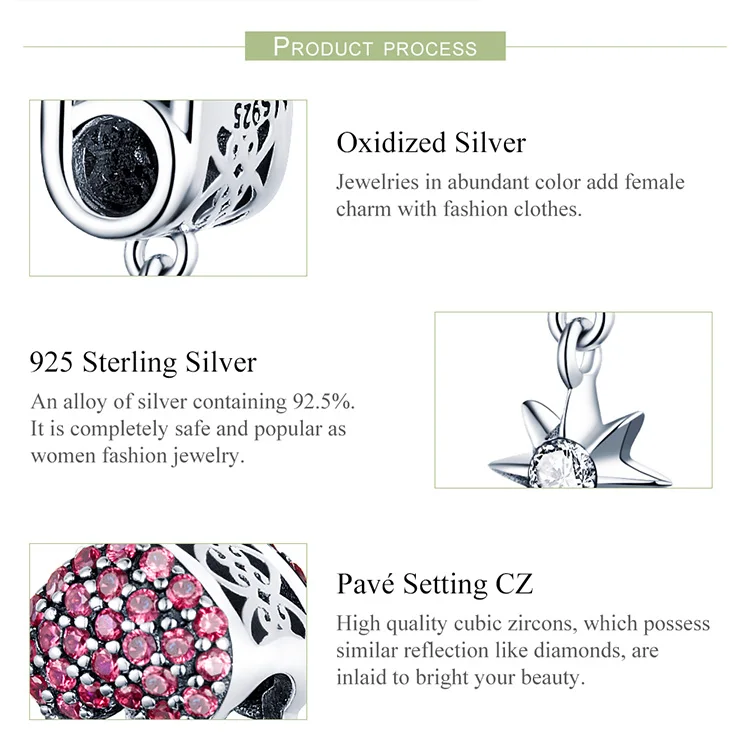 PRODUCT PROCESS

Oxidized Silver

Jewelries in abundant color add female charm with fashion clothes.

925 Sterling Silver

An alloy of silver containing 92.5%. It is completely safe and popular as women fashion jewelry.

Pavé Setting CZ

High quality cubic zircons, which possess similar reflection like diamonds, are inlaid to bright your beauty.